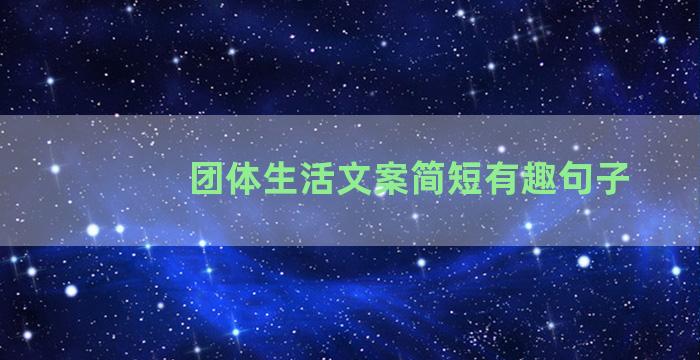 团体生活文案简短有趣句子